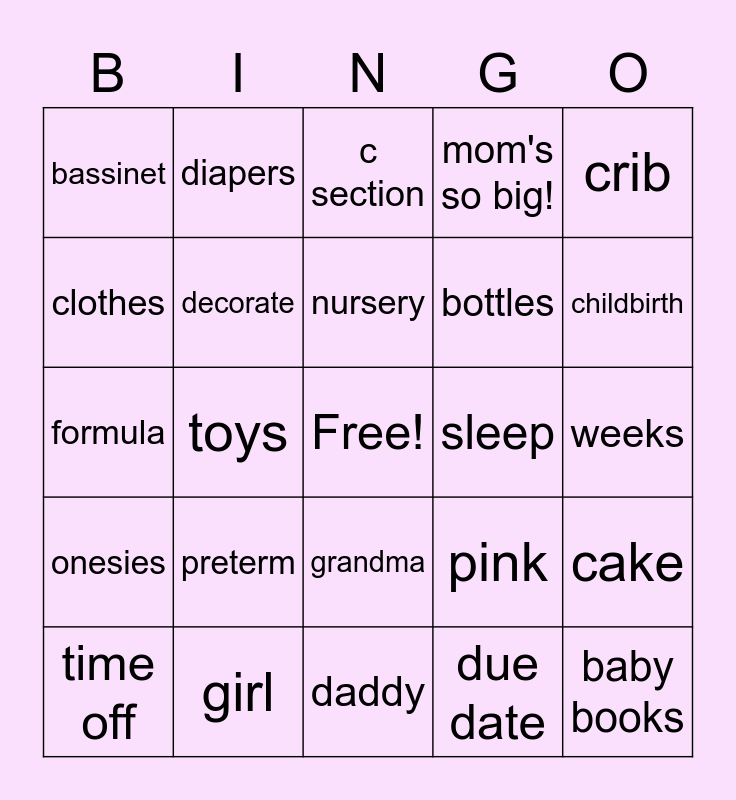 | B | I | N | G | O |
|---|---|---|---|---|
| bassinet | diapers | c section | mom's so big! | crib |
| clothes | decorate | nursery | bottles | childbirth |
| formula | toys | Free! | sleep | weeks |
| onesies | preterm | grandma | pink | cake |
| time off | girl | daddy | due date | baby books |